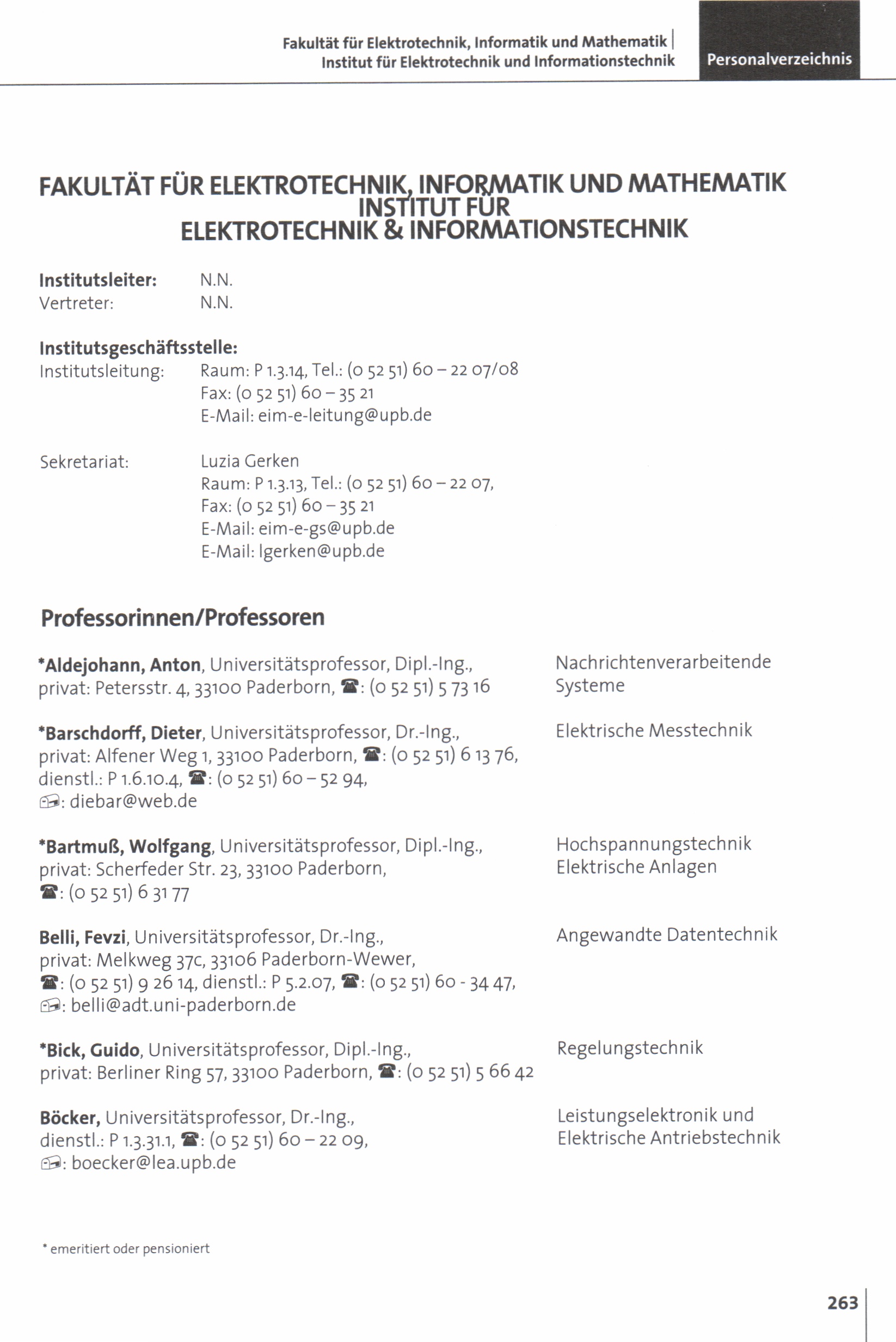 Fakultät für Elektrotechnik, Informatik und Mathematik
Institut für Elektrotechnik und Informationstechnik

Personalverzeichnis

FAKULTÄT FÜR ELEKTROTECHNIK, INFORMATIK UND MATHEMATIK
INSTITUT FÜR
ELEKTROTECHNIK & INFORMATIONSTECHNIK

Institutsleiter: N.N.
Vertreter: N.N.

Institutsgeschäftsstelle:
Institutsleitung: Raum: P 1.3.14, Tel.: (0 52 51) 60 – 22 07/08
Fax: (0 52 51) 60 – 35 21
E-Mail: eim-e-leitung@upb.de

Sekretariat: Luzia Gerken
Raum: P 1.3.13, Tel.: (0 52 51) 60 – 22 07,
Fax: (0 52 51) 60 – 35 21
E-Mail: eim-e-gs@upb.de
E-Mail: lgerken@upb.de

Professorinnen/Professoren

*Aldejohann, Anton, Universitätsprofessor, Dipl.-Ing., privat: Petersstr. 4, 33100 Paderborn, ☎: (0 52 51) 5 73 16
Nachrichtenverarbeitende Systeme

*Barschdorff, Dieter, Universitätsprofessor, Dr.-Ing., privat: Alfener Weg 1, 33100 Paderborn, ☎: (0 52 51) 6 13 76, dienstl.: P 1.6.10.4, ☎: (0 52 51) 60 – 52 94, ✉: diebar@web.de
Elektrische Messtechnik

*Bartmuß, Wolfgang, Universitätsprofessor, Dipl.-Ing., privat: Scherfeder Str. 23, 33100 Paderborn, ☎: (0 52 51) 6 31 77
Hochspannungstechnik Elektrische Anlagen

Belli, Fevzi, Universitätsprofessor, Dr.-Ing., privat: Melkweg 37c, 33106 Paderborn-Wewer, ☎: (0 52 51) 9 26 14, dienstl.: P 5.2.07, ☎: (0 52 51) 60 - 34 47, ✉: belli@adt.uni-paderborn.de
Angewandte Datentechnik

*Bick, Guido, Universitätsprofessor, Dipl.-Ing., privat: Berliner Ring 57, 33100 Paderborn, ☎: (0 52 51) 5 66 42
Regelungstechnik

Böcker, Universitätsprofessor, Dr.-Ing., dienstl.: P 1.3.31.1, ☎: (0 52 51) 60 – 22 09, ✉: boecker@lea.upb.de
Leistungselektronik und Elektrische Antriebstechnik

* emeritiert oder pensioniert

263